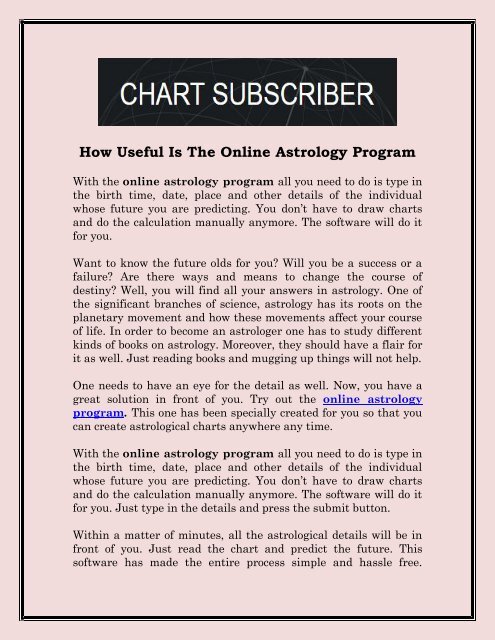 CHART SUBSCRIBER

How Useful Is The Online Astrology Program

With the online astrology program all you need to do is type in the birth time, date, place and other details of the individual whose future you are predicting. You don't have to draw charts and do the calculation manually anymore. The software will do it for you.

Want to know the future olds for you? Will you be a success or a failure? Are there ways and means to change the course of destiny? Well, you will find all your answers in astrology. One of the significant branches of science, astrology has its roots on the planetary movement and how these movements affect your course of life. In order to become an astrologer one has to study different kinds of books on astrology. Moreover, they should have a flair for it as well. Just reading books and mugging up things will not help.

One needs to have an eye for the detail as well. Now, you have a great solution in front of you. Try out the online astrology program. This one has been specially created for you so that you can create astrological charts anywhere any time.

With the online astrology program all you need to do is type in the birth time, date, place and other details of the individual whose future you are predicting. You don't have to draw charts and do the calculation manually anymore. The software will do it for you. Just type in the details and press the submit button.

Within a matter of minutes, all the astrological details will be in front of you. Just read the chart and predict the future. This software has made the entire process simple and hassle free.